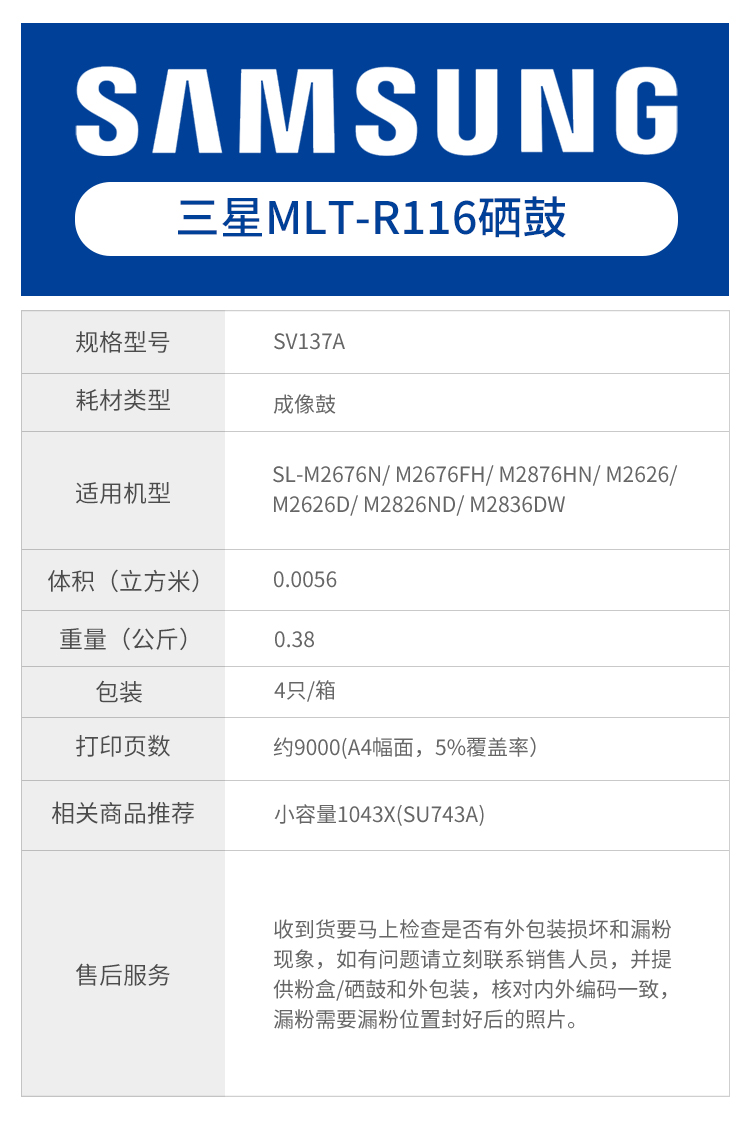 SAMSUNG

三星MLT-R116硒鼓

| 规格型号 | SV137A |
|---|---|
| 耗材类型 | 成像鼓 |
| 适用机型 | SL-M2676N/ M2676FH/ M2876HN/ M2626/ M2626D/ M2826ND/ M2836DW |
| 体积（立方米） | 0.0056 |
| 重量（公斤） | 0.38 |
| 包装 | 4只/箱 |
| 打印页数 | 约9000(A4幅面，5%覆盖率） |
| 相关商品推荐 | 小容量1043X(SU743A) |
| 售后服务 | 收到货要马上检查是否有外包装损坏和漏粉现象，如有问题请立刻联系销售人员，并提供粉盒/硒鼓和外包装，核对内外编码一致，漏粉需要漏粉位置封好后的照片。 |